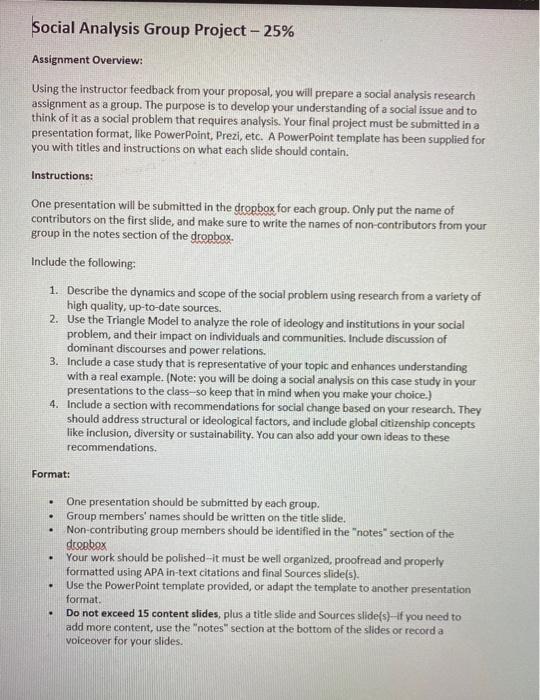 Social Analysis Group Project – 25%

Assignment Overview:

Using the instructor feedback from your proposal, you will prepare a social analysis research assignment as a group. The purpose is to develop your understanding of a social issue and to think of it as a social problem that requires analysis. Your final project must be submitted in a presentation format, like PowerPoint, Prezi, etc. A PowerPoint template has been supplied for you with titles and instructions on what each slide should contain.

Instructions:

One presentation will be submitted in the dropbox for each group. Only put the name of contributors on the first slide, and make sure to write the names of non-contributors from your group in the notes section of the dropbox.

Include the following:

1. Describe the dynamics and scope of the social problem using research from a variety of high quality, up-to-date sources.
2. Use the Triangle Model to analyze the role of ideology and institutions in your social problem, and their impact on individuals and communities. Include discussion of dominant discourses and power relations.
3. Include a case study that is representative of your topic and enhances understanding with a real example. (Note: you will be doing a social analysis on this case study in your presentations to the class--so keep that in mind when you make your choice.)
4. Include a section with recommendations for social change based on your research. They should address structural or ideological factors, and include global citizenship concepts like inclusion, diversity or sustainability. You can also add your own ideas to these recommendations.

Format:

• One presentation should be submitted by each group.
• Group members' names should be written on the title slide.
• Non-contributing group members should be identified in the "notes" section of the dropbox
• Your work should be polished--it must be well organized, proofread and properly formatted using APA in-text citations and final Sources slide(s).
• Use the PowerPoint template provided, or adapt the template to another presentation format.
• Do not exceed 15 content slides, plus a title slide and Sources slide(s)--if you need to add more content, use the "notes" section at the bottom of the slides or record a voiceover for your slides.